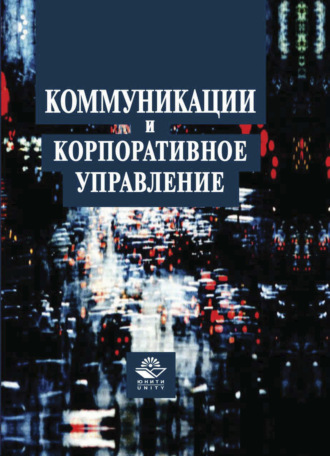 КОММУНИКАЦИИ
И
КОРПОРАТИВНОЕ
УПРАВЛЕНИЕ

ЮНИТИ
UNITY